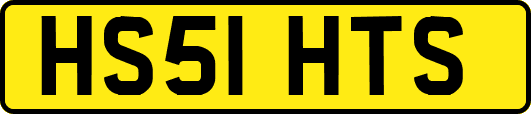 HS51 HTS